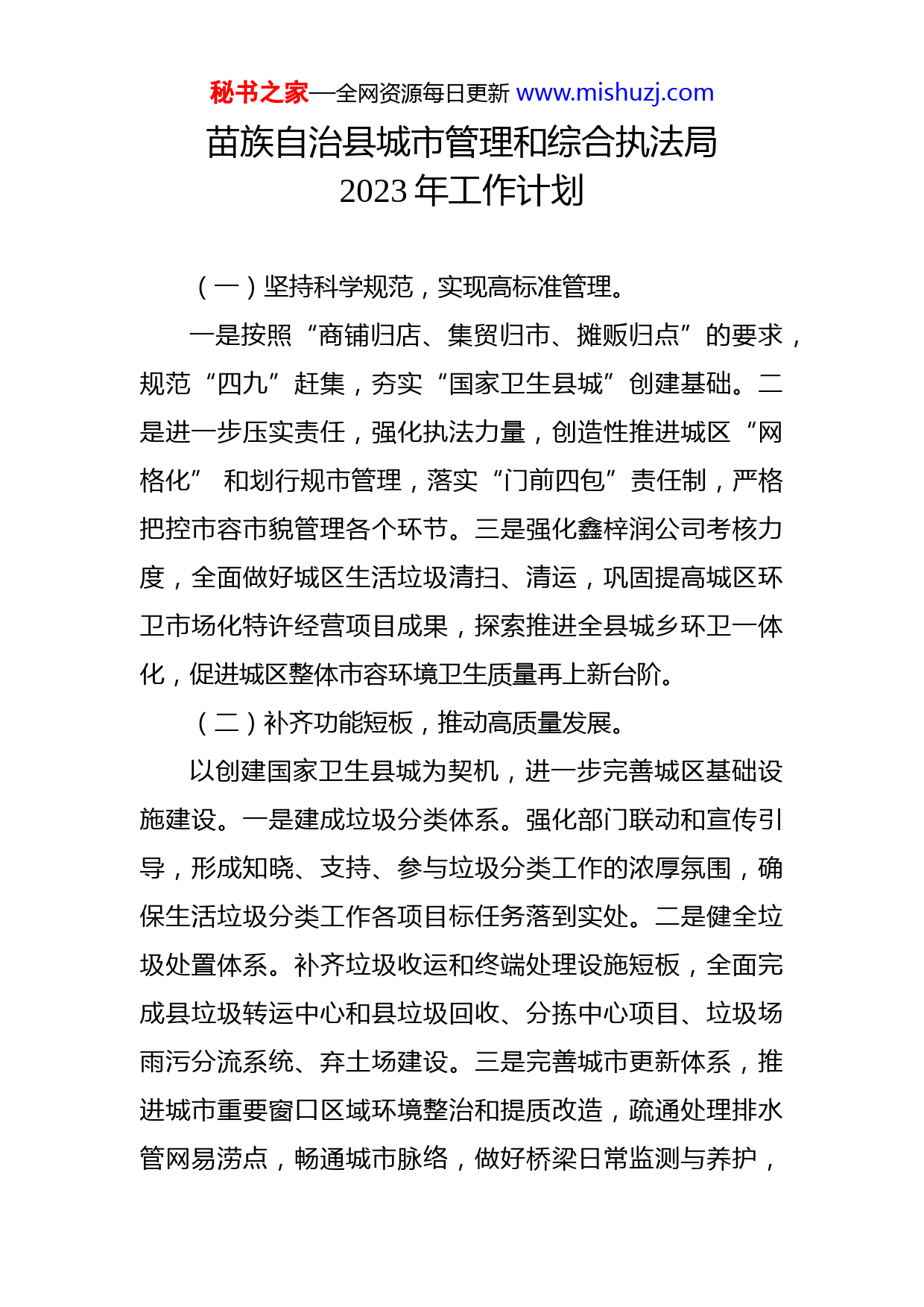 秘书之家—全网资源每日更新 www.mishuzj.com

苗族自治县城市管理和综合执法局
2023 年工作计划

（一）坚持科学规范，实现高标准管理。

一是按照“商铺归店、集贸归市、摊贩归点”的要求，规范“四九”赶集，夯实“国家卫生县城”创建基础。二是进一步压实责任，强化执法力量，创造性推进城区“网格化” 和划行规市管理，落实“门前四包”责任制，严格把控市容市貌管理各个环节。三是强化鑫梓润公司考核力度，全面做好城区生活垃圾清扫、清运，巩固提高城区环卫市场化特许经营项目成果，探索推进全县城乡环卫一体化，促进城区整体市容环境卫生质量再上新台阶。

（二）补齐功能短板，推动高质量发展。

以创建国家卫生县城为契机，进一步完善城区基础设施建设。一是建成垃圾分类体系。强化部门联动和宣传引导，形成知晓、支持、参与垃圾分类工作的浓厚氛围，确保生活垃圾分类工作各项目标任务落到实处。二是健全垃圾处置体系。补齐垃圾收运和终端处理设施短板，全面完成县垃圾转运中心和县垃圾回收、分拣中心项目、垃圾场雨污分流系统、弃土场建设。三是完善城市更新体系，推进城市重要窗口区域环境整治和提质改造，疏通处理排水管网易涝点，畅通城市脉络，做好桥梁日常监测与养护，